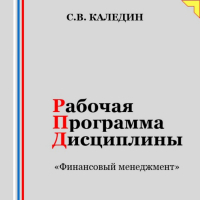 С.В. КАЛЕДИН

Рабочая
Программа
Дисциплины

«Финансовый менеджмент»